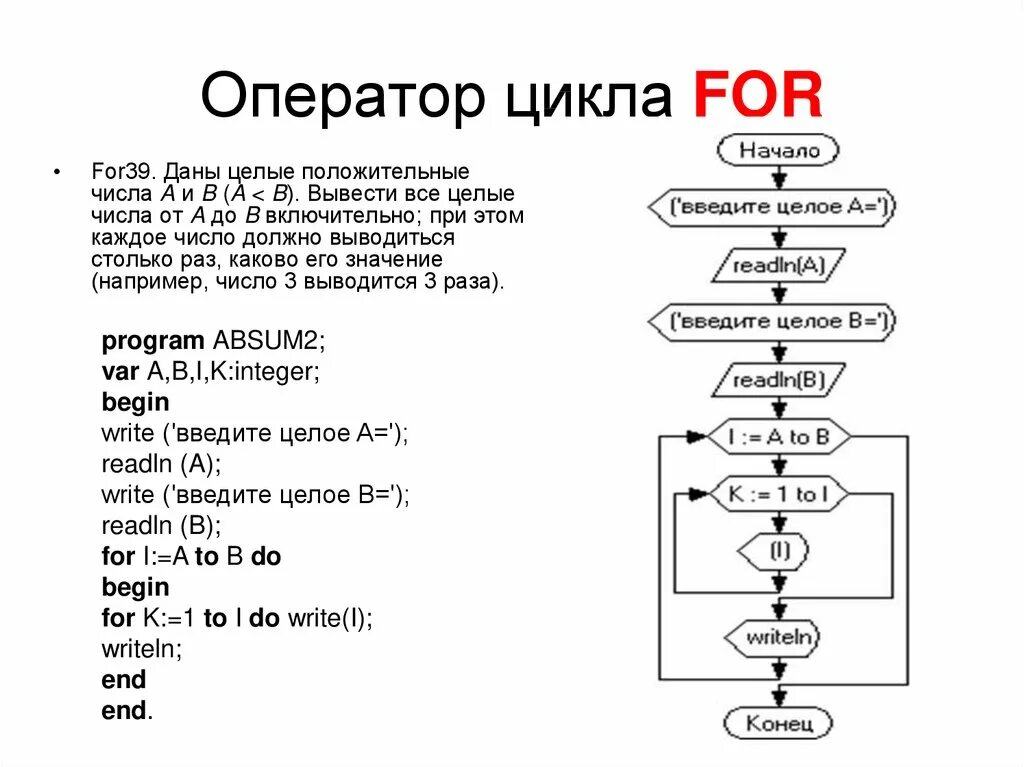 Оператор цикла FOR

• For39. Даны целые положительные числа A и B (A < B). Вывести все целые числа от A до B включительно; при этом каждое число должно выводиться столько раз, каково его значение (например, число 3 выводится 3 раза).

program ABSUM2;
var A,B,I,K:integer;
begin
write ('введите целое A=');
readln (A);
write ('введите целое B=');
readln (B);
for I:=A to B do
begin
for K:=1 to I do write(I);
writeln;
end
end.

Начало
('введите целое A=')
readln(A)
('введите целое B=')
readln(B)
I := A to B
K := 1 to I
(I)
writeln
Конец